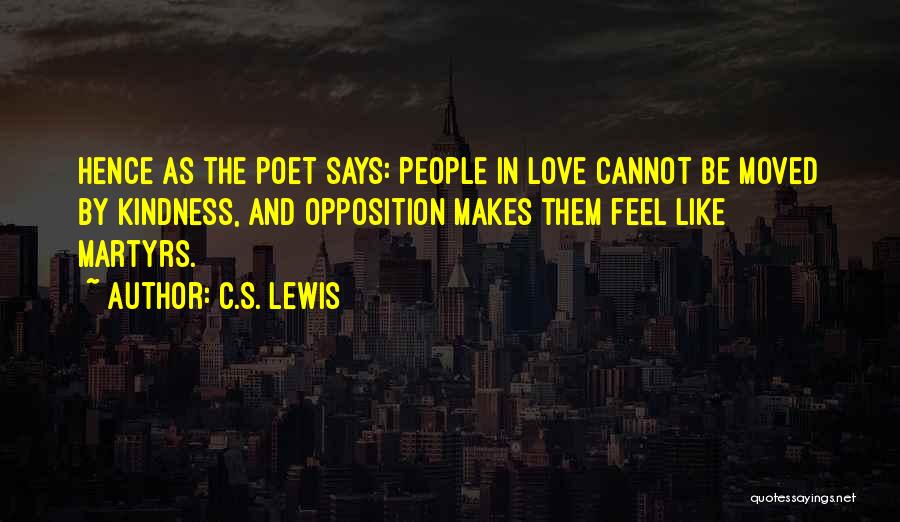 HENCE AS THE POET SAYS: PEOPLE IN LOVE CANNOT BE MOVED BY KINDNESS, AND OPPOSITION MAKES THEM FEEL LIKE MARTYRS.

~ AUTHOR: C.S. LEWIS

quotessayings.net